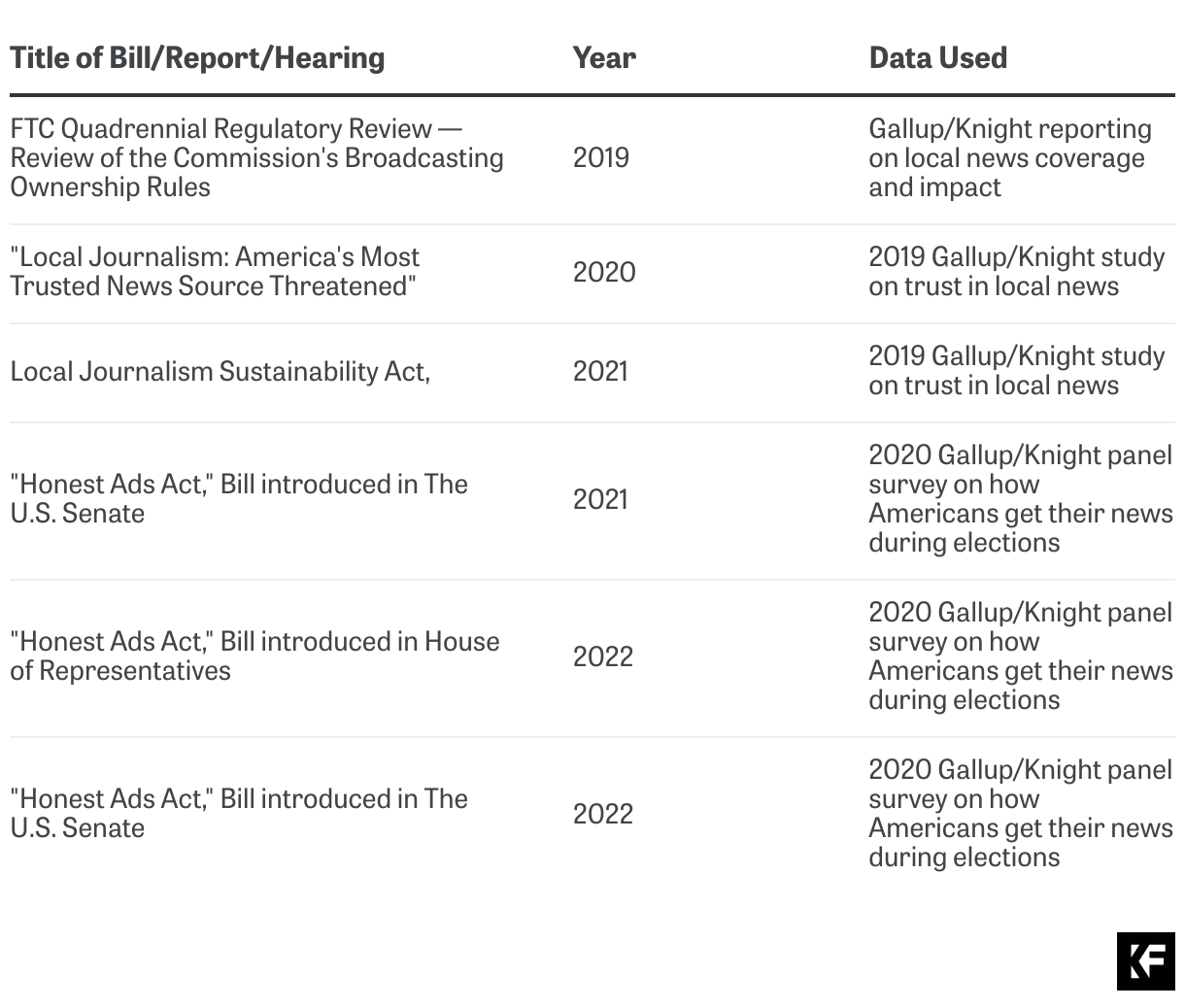 | Title of Bill/Report/Hearing | Year | Data Used |
|---|---|---|
| FTC Quadrennial Regulatory Review — Review of the Commission's Broadcasting Ownership Rules | 2019 | Gallup/Knight reporting on local news coverage and impact |
| "Local Journalism: America's Most Trusted News Source Threatened" | 2020 | 2019 Gallup/Knight study on trust in local news |
| Local Journalism Sustainability Act, | 2021 | 2019 Gallup/Knight study on trust in local news |
| "Honest Ads Act," Bill introduced in The U.S. Senate | 2021 | 2020 Gallup/Knight panel survey on how Americans get their news during elections |
| "Honest Ads Act," Bill introduced in House of Representatives | 2022 | 2020 Gallup/Knight panel survey on how Americans get their news during elections |
| "Honest Ads Act," Bill introduced in The U.S. Senate | 2022 | 2020 Gallup/Knight panel survey on how Americans get their news during elections |

KF